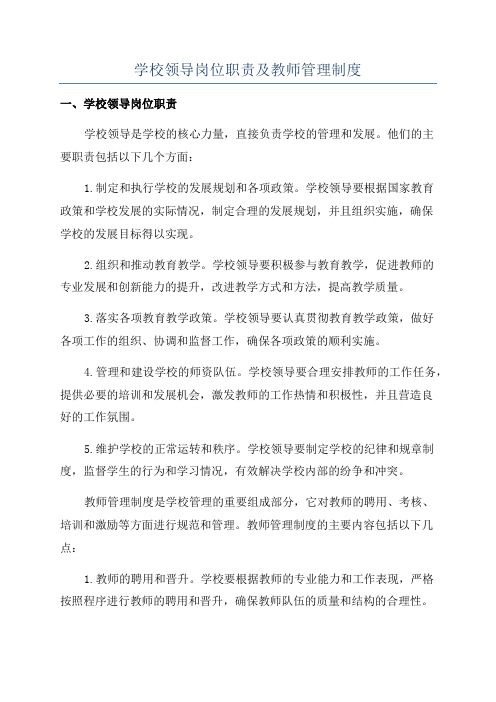 学校领导岗位职责及教师管理制度

一、学校领导岗位职责

学校领导是学校的核心力量，直接负责学校的管理和发展。他们的主要职责包括以下几个方面：

1.制定和执行学校的发展规划和各项政策。学校领导要根据国家教育政策和学校发展的实际情况，制定合理的发展规划，并且组织实施，确保学校的发展目标得以实现。

2.组织和推动教育教学。学校领导要积极参与教育教学，促进教师的专业发展和创新能力的提升，改进教学方式和方法，提高教学质量。

3.落实各项教育教学政策。学校领导要认真贯彻教育教学政策，做好各项工作的组织、协调和监督工作，确保各项政策的顺利实施。

4.管理和建设学校的师资队伍。学校领导要合理安排教师的工作任务，提供必要的培训和发展机会，激发教师的工作热情和积极性，并且营造良好的工作氛围。

5.维护学校的正常运转和秩序。学校领导要制定学校的纪律和规章制度，监督学生的行为和学习情况，有效解决学校内部的纷争和冲突。

教师管理制度是学校管理的重要组成部分，它对教师的聘用、考核、培训和激励等方面进行规范和管理。教师管理制度的主要内容包括以下几点：

1.教师的聘用和晋升。学校要根据教师的专业能力和工作表现，严格按照程序进行教师的聘用和晋升，确保教师队伍的质量和结构的合理性。